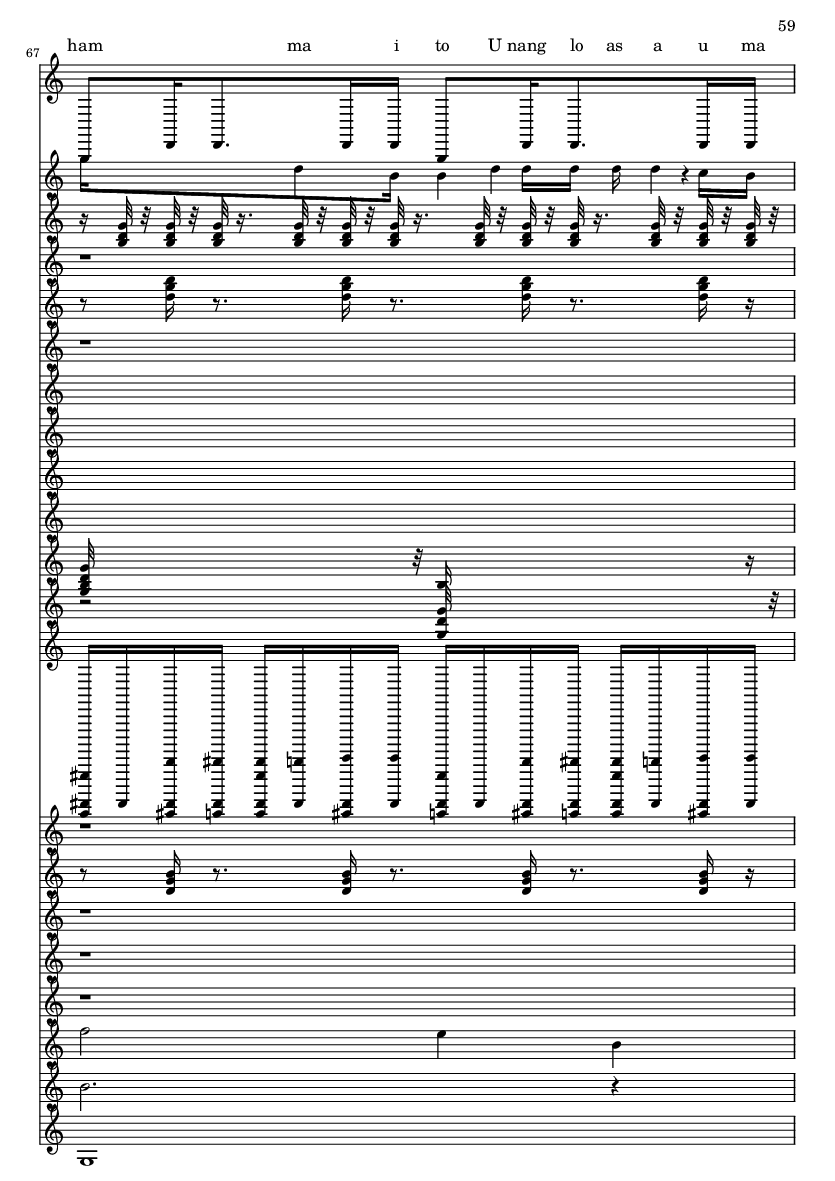 59

67

ham ma i to U nang lo as a u ma